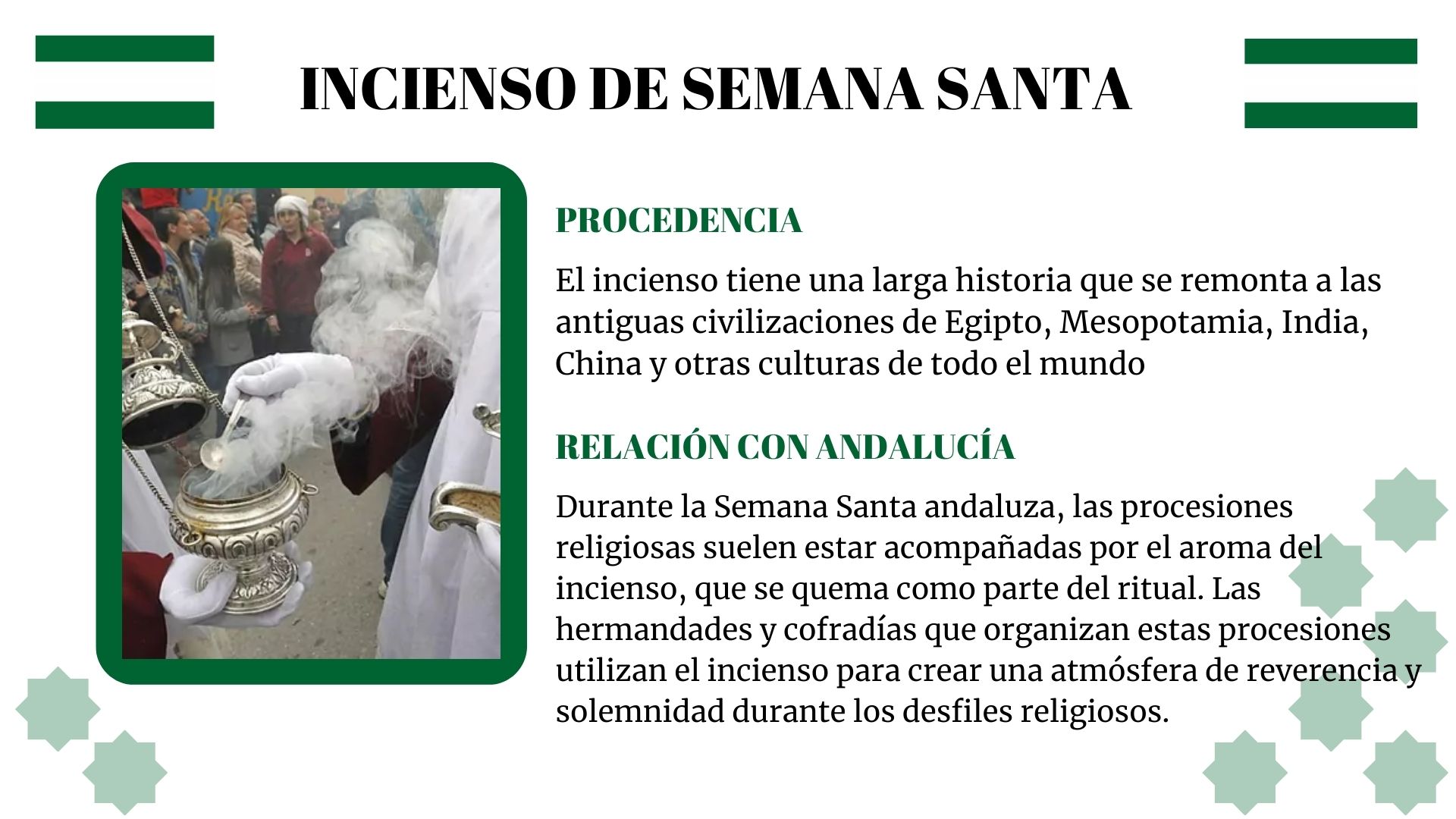 INCIENSO DE SEMANA SANTA

PROCEDENCIA

El incienso tiene una larga historia que se remonta a las antiguas civilizaciones de Egipto, Mesopotamia, India, China y otras culturas de todo el mundo

RELACIÓN CON ANDALUCÍA

Durante la Semana Santa andaluza, las procesiones religiosas suelen estar acompañadas por el aroma del incienso, que se quema como parte del ritual. Las hermandades y cofradías que organizan estas procesiones utilizan el incienso para crear una atmósfera de reverencia y solemnidad durante los desfiles religiosos.